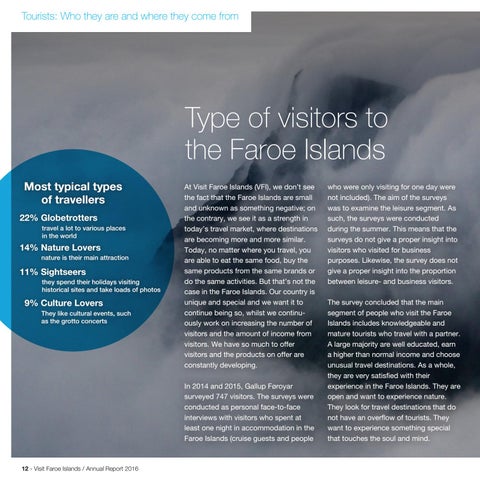 Tourists: Who they are and where they come from

Type of visitors to the Faroe Islands

Most typical types of travellers

22% Globetrotters
travel a lot to various places in the world

14% Nature Lovers
nature is their main attraction

11% Sightseers
they spend their holidays visiting historical sites and take loads of photos

9% Culture Lovers
They like cultural events, such as the grotto concerts

At Visit Faroe Islands (VFI), we don't see the fact that the Faroe Islands are small and unknown as something negative; on the contrary, we see it as a strength in today's travel market, where destinations are becoming more and more similar. Today, no matter where you travel, you are able to eat the same food, buy the same products from the same brands or do the same activities. But that's not the case in the Faroe Islands. Our country is unique and special and we want it to continue being so, whilst we continuously work on increasing the number of visitors and the amount of income from visitors. We have so much to offer visitors and the products on offer are constantly developing.

In 2014 and 2015, Gallup Føroyar surveyed 747 visitors. The surveys were conducted as personal face-to-face interviews with visitors who spent at least one night in accommodation in the Faroe Islands (cruise guests and people who were only visiting for one day were not included). The aim of the surveys was to examine the leisure segment. As such, the surveys were conducted during the summer. This means that the surveys do not give a proper insight into visitors who visited for business purposes. Likewise, the survey does not give a proper insight into the proportion between leisure- and business visitors.

The survey concluded that the main segment of people who visit the Faroe Islands includes knowledgeable and mature tourists who travel with a partner. A large majority are well educated, earn a higher than normal income and choose unusual travel destinations. As a whole, they are very satisfied with their experience in the Faroe Islands. They are open and want to experience nature. They look for travel destinations that do not have an overflow of tourists. They want to experience something special that touches the soul and mind.

12 - Visit Faroe Islands / Annual Report 2016